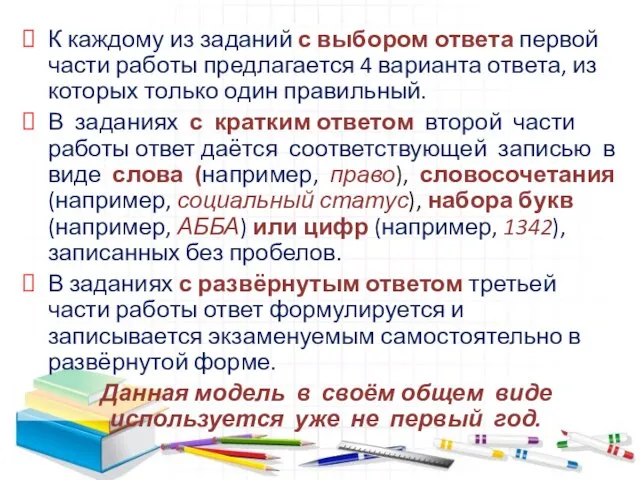 К каждому из заданий с выбором ответа первой части работы предлагается 4 варианта ответа, из которых только один правильный.

В заданиях с кратким ответом второй части работы ответ даётся соответствующей записью в виде слова (например, право), словосочетания (например, социальный статус), набора букв (например, АББА) или цифр (например, 1342), записанных без пробелов.

В заданиях с развёрнутым ответом третьей части работы ответ формулируется и записывается экзаменуемым самостоятельно в развёрнутой форме.

Данная модель в своём общем виде используется уже не первый год.